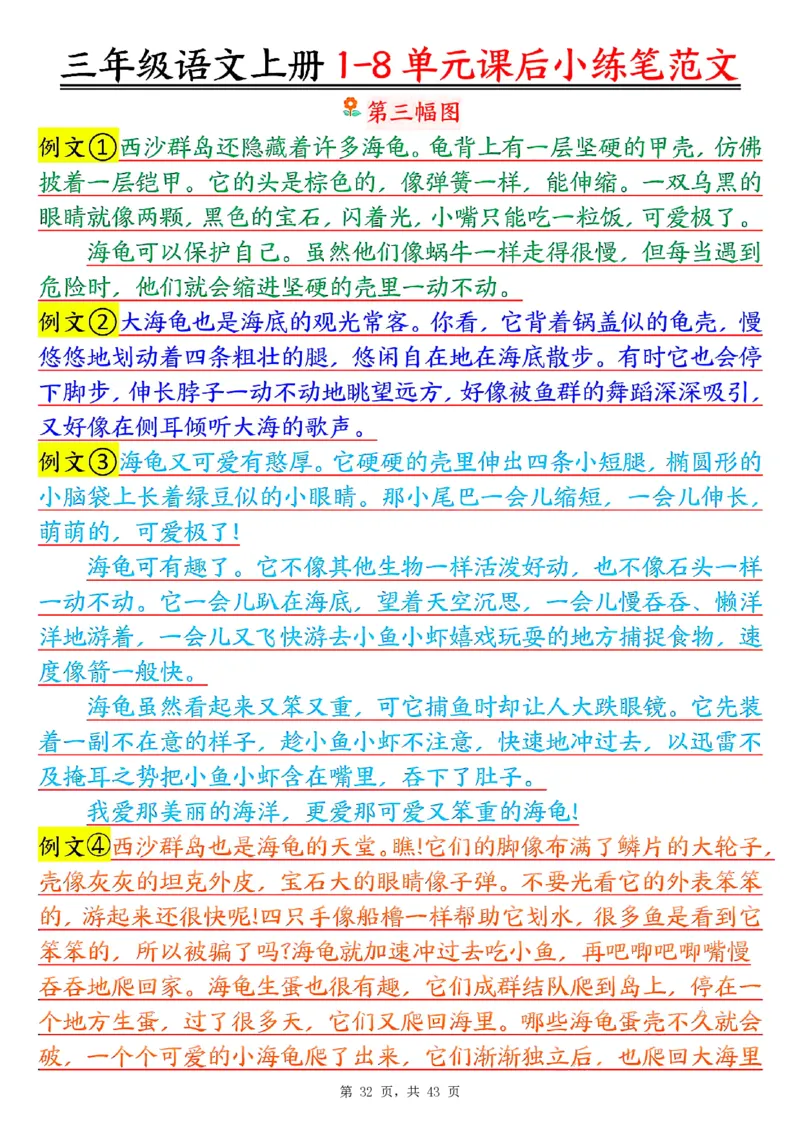 三年级语文上册 1-8 单元课后小练笔范文

第三幅图

例文①西沙群岛还隐藏着许多海龟。龟背上有一层坚硬的甲壳，仿佛披着一层铠甲。它的头是棕色的，像弹簧一样，能伸缩。一双乌黑的眼睛就像两颗，黑色的宝石，闪着光，小嘴只能吃一粒饭，可爱极了。

海龟可以保护自己。虽然他们像蜗牛一样走得很慢，但每当遇到危险时，他们就会缩进坚硬的壳里一动不动。

例文②大海龟也是海底的观光常客。你看，它背着锅盖似的龟壳，慢悠悠地划动着四条粗壮的腿，悠闲自在地在海底散步。有时它也会停下脚步，伸长脖子一动不动地眺望远方，好像被鱼群的舞蹈深深吸引，又好像在侧耳倾听大海的歌声。

例文③海龟又可爱有憨厚。它硬硬的壳里伸出四条小短腿，椭圆形的小脑袋上长着绿豆似的小眼睛。那小尾巴一会儿缩短，一会儿伸长，萌萌的，可爱极了！

海龟可有趣了。它不像其他生物一样活泼好动，也不像石头一样一动不动。它一会儿趴在海底，望着天空沉思，一会儿慢吞吞、懒洋洋地游着，一会儿又飞快游去小鱼小虾嬉戏玩耍的地方捕捉食物，速度像箭一般快。

海龟虽然看起来又笨又重，可它捕鱼时却让人大跌眼镜。它先装着一副不在意的样子，趁小鱼小虾不注意，快速地冲过去，以迅雷不及掩耳之势把小鱼小虾含在嘴里，吞下了肚子。

我爱那美丽的海洋，更爱那可爱又笨重的海龟!

例文④西沙群岛也是海龟的天堂。瞧!它们的脚像布满了鳞片的大轮子，壳像灰灰的坦克外皮，宝石大的眼睛像子弹。不要光看它的外表笨笨的，游起来还很快呢!四只手像船橹一样帮助它划水，很多鱼是看到它笨笨的，所以被骗了吗?海龟就加速冲过去吃小鱼，再吧唧吧唧嘴慢吞吞地爬回家。海龟生蛋也很有趣，它们成群结队爬到岛上，停在一个地方生蛋，过了很多天，它们又爬回海里。哪些海龟蛋壳不久就会破，一个个可爱的小海龟爬了出来，它们渐渐独立后，也爬回大海里

第 32 页，共 43 页